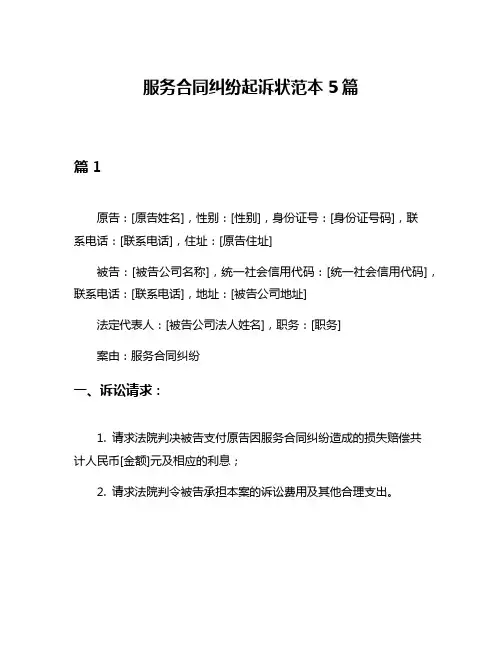 服务合同纠纷起诉状范本 5 篇

篇 1

原告：[原告姓名]，性别：[性别]，身份证号：[身份证号码]，联系电话：[联系电话]，住址：[原告住址]

被告：[被告公司名称]，统一社会信用代码：[统一社会信用代码]，联系电话：[联系电话]，地址：[被告公司地址]

法定代表人：[被告公司法人姓名]，职务：[职务]

案由：服务合同纠纷

一、诉讼请求：

1. 请求法院判决被告支付原告因服务合同纠纷造成的损失赔偿共计人民币[金额]元及相应的利息；

2. 请求法院判令被告承担本案的诉讼费用及其他合理支出。